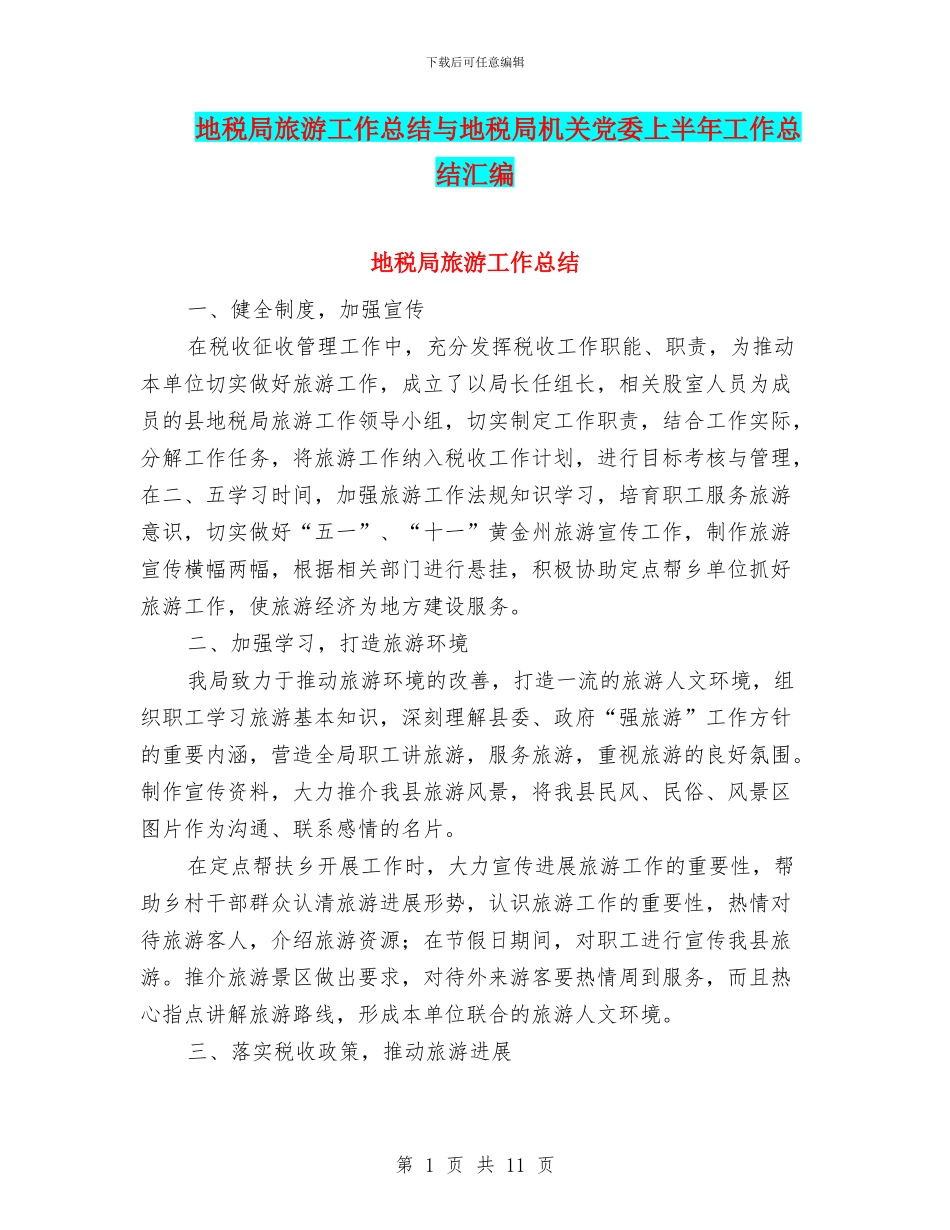 下载后可任意编辑

地税局旅游工作总结与地税局机关党委上半年工作总结汇编

地税局旅游工作总结

一、健全制度，加强宣传

在税收征收管理工作中，充分发挥税收工作职能、职责，为推动本单位切实做好旅游工作，成立了以局长任组长，相关股室人员为成员的县地税局旅游工作领导小组，切实制定工作职责，结合工作实际，分解工作任务，将旅游工作纳入税收工作计划，进行目标考核与管理，在二、五学习时间，加强旅游工作法规知识学习，培育职工服务旅游意识，切实做好“五一”、“十一”黄金州旅游宣传工作，制作旅游宣传横幅两幅，根据相关部门进行悬挂，积极协助定点帮乡单位抓好旅游工作，使旅游经济为地方建设服务。

二、加强学习，打造旅游环境

我局致力于推动旅游环境的改善，打造一流的旅游人文环境，组织职工学习旅游基本知识，深刻理解县委、政府“强旅游”工作方针的重要内涵，营造全局职工讲旅游，服务旅游，重视旅游的良好氛围。制作宣传资料，大力推介我县旅游风景，将我县民风、民俗、风景区图片作为沟通、联系感情的名片。

在定点帮扶乡开展工作时，大力宣传进展旅游工作的重要性，帮助乡村干部群众认清旅游进展形势，认识旅游工作的重要性，热情对待旅游客人，介绍旅游资源；在节假日期间，对职工进行宣传我县旅游。推介旅游景区做出要求，对待外来游客要热情周到服务，而且热心指点讲解旅游路线，形成本单位联合的旅游人文环境。

三、落实税收政策，推动旅游进展

第 1 页 共 11 页